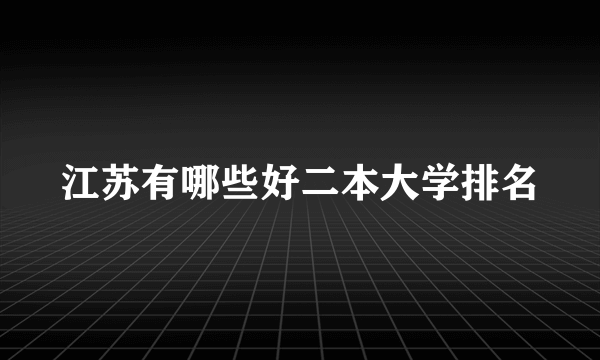 江苏有哪些好二本大学排名